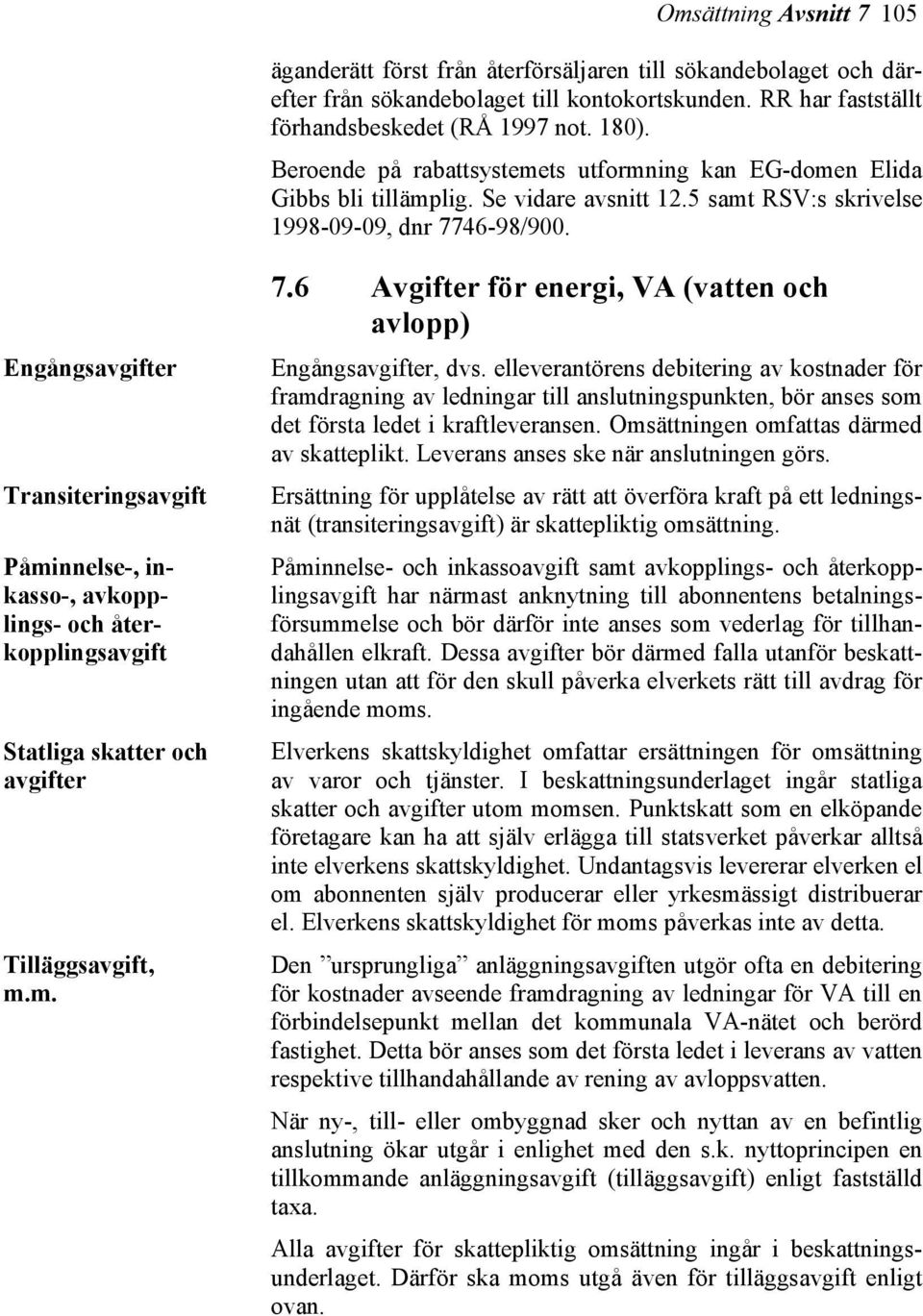 Omsättning Avsnitt 7 105

äganderätt först från återförsäljaren till sökandebolaget och därefter från sökandebolaget till kontokortskunden. RR har fastställt förhandsbeskedet (RÅ 1997 not. 180).

Beroende på rabattsystemets utformning kan EG-domen Elida Gibbs bli tillämplig. Se vidare avsnitt 12.5 samt RSV:s skrivelse 1998-09-09, dnr 7746-98/900.

7.6 Avgifter för energi, VA (vatten och avlopp)

Engångsavgifter

Engångsavgifter, dvs. elleverantörens debitering av kostnader för framdragning av ledningar till anslutningspunkten, bör anses som det första ledet i kraftleveransen. Omsättningen omfattas därmed av skatteplikt. Leverans anses ske när anslutningen görs.

Transiteringsavgift

Ersättning för upplåtelse av rätt att överföra kraft på ett ledningsnät (transiteringsavgift) är skattepliktig omsättning.

Påminnelse-, inkasso-, avkopplings- och återkopplingsavgift

Påminnelse- och inkassoavgift samt avkopplings- och återkopplingsavgift har närmast anknytning till abonnentens betalningsförsummelse och bör därför inte anses som vederlag för tillhandahållen elkraft. Dessa avgifter bör därmed falla utanför beskattningen utan att för den skull påverka elverkets rätt till avdrag för ingående moms.

Statliga skatter och avgifter

Elverkens skattskyldighet omfattar ersättningen för omsättning av varor och tjänster. I beskattningsunderlaget ingår statliga skatter och avgifter utom momsen. Punktskatt som en elköpande företagare kan ha att själv erlägga till statsverket påverkar alltså inte elverkens skattskyldighet. Undantagsvis levererar elverken el om abonnenten själv producerar eller yrkesmässigt distribuerar el. Elverkens skattskyldighet för moms påverkas inte av detta.

Tilläggsavgift, m.m.

Den ”ursprungliga” anläggningsavgiften utgör ofta en debitering för kostnader avseende framdragning av ledningar för VA till en förbindelsepunkt mellan det kommunala VA-nätet och berörd fastighet. Detta bör anses som det första ledet i leverans av vatten respektive tillhandahållande av rening av avloppsvatten.

När ny-, till- eller ombyggnad sker och nyttan av en befintlig anslutning ökar utgår i enlighet med den s.k. nyttoprincipen en tillkommande anläggningsavgift (tilläggsavgift) enligt fastställd taxa.

Alla avgifter för skattepliktig omsättning ingår i beskattningsunderlaget. Därför ska moms utgå även för tilläggsavgift enligt ovan.